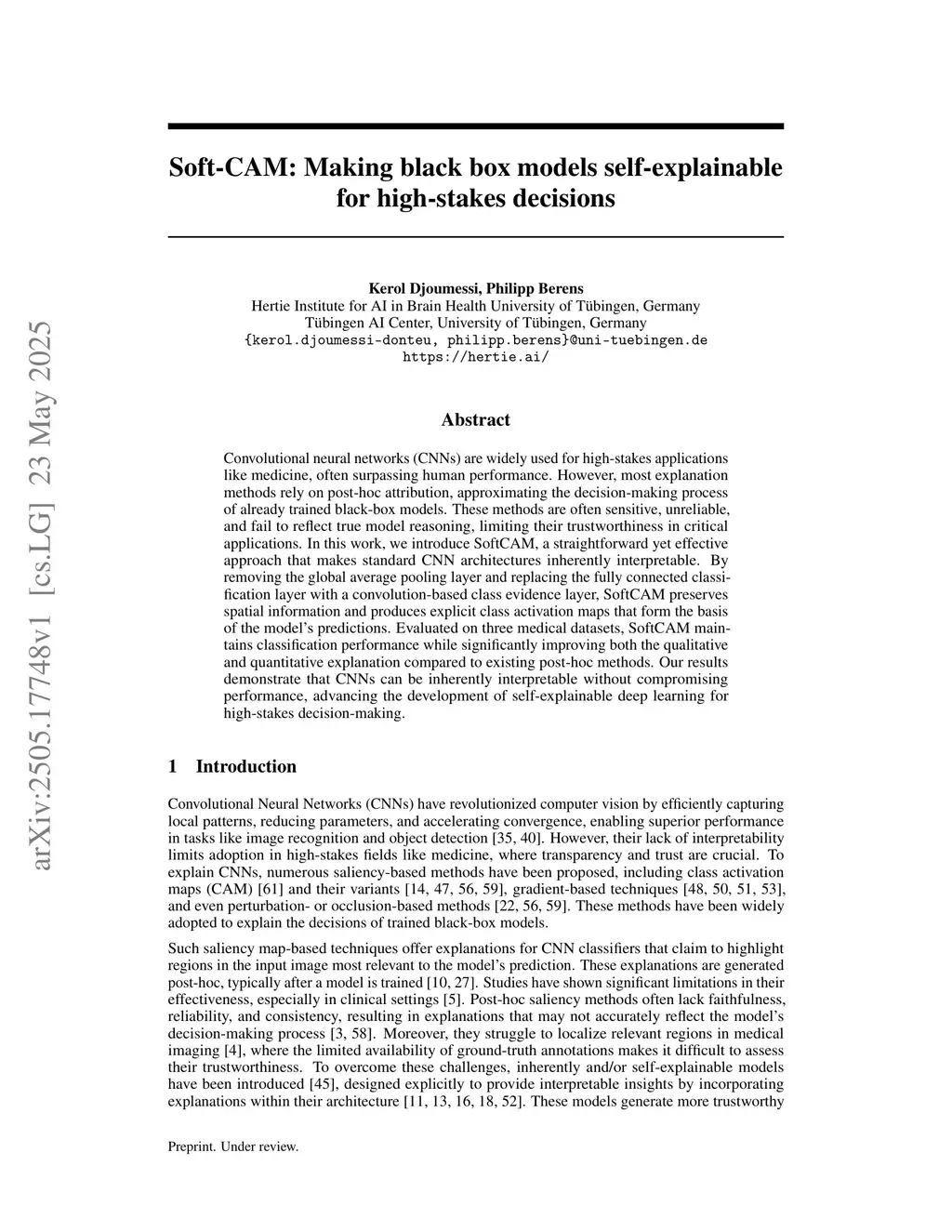 arXiv:2505.17748v1 [cs.LG] 23 May 2025

Soft-CAM: Making black box models self-explainable for high-stakes decisions

Kerol Djoumessi, Philipp Berens
Hertie Institute for AI in Brain Health University of Tübingen, Germany
Tübingen AI Center, University of Tübingen, Germany
{kerol.djoumessi-donteu, philipp.berens}@uni-tuebingen.de
https://hertie.ai/

Abstract

Convolutional neural networks (CNNs) are widely used for high-stakes applications like medicine, often surpassing human performance. However, most explanation methods rely on post-hoc attribution, approximating the decision-making process of already trained black-box models. These methods are often sensitive, unreliable, and fail to reflect true model reasoning, limiting their trustworthiness in critical applications. In this work, we introduce SoftCAM, a straightforward yet effective approach that makes standard CNN architectures inherently interpretable. By removing the global average pooling layer and replacing the fully connected classification layer with a convolution-based class evidence layer, SoftCAM preserves spatial information and produces explicit class activation maps that form the basis of the model's predictions. Evaluated on three medical datasets, SoftCAM maintains classification performance while significantly improving both the qualitative and quantitative explanation compared to existing post-hoc methods. Our results demonstrate that CNNs can be inherently interpretable without compromising performance, advancing the development of self-explainable deep learning for high-stakes decision-making.

1 Introduction

Convolutional Neural Networks (CNNs) have revolutionized computer vision by efficiently capturing local patterns, reducing parameters, and accelerating convergence, enabling superior performance in tasks like image recognition and object detection [35, 40]. However, their lack of interpretability limits adoption in high-stakes fields like medicine, where transparency and trust are crucial. To explain CNNs, numerous saliency-based methods have been proposed, including class activation maps (CAM) [61] and their variants [14, 47, 56, 59], gradient-based techniques [48, 50, 51, 53], and even perturbation- or occlusion-based methods [22, 56, 59]. These methods have been widely adopted to explain the decisions of trained black-box models.

Such saliency map-based techniques offer explanations for CNN classifiers that claim to highlight regions in the input image most relevant to the model's prediction. These explanations are generated post-hoc, typically after a model is trained [10, 27]. Studies have shown significant limitations in their effectiveness, especially in clinical settings [5]. Post-hoc saliency methods often lack faithfulness, reliability, and consistency, resulting in explanations that may not accurately reflect the model's decision-making process [3, 58]. Moreover, they struggle to localize relevant regions in medical imaging [4], where the limited availability of ground-truth annotations makes it difficult to assess their trustworthiness. To overcome these challenges, inherently and/or self-explainable models have been introduced [45], designed explicitly to provide interpretable insights by incorporating explanations within their architecture [11, 13, 16, 18, 52]. These models generate more trustworthy

Preprint. Under review.